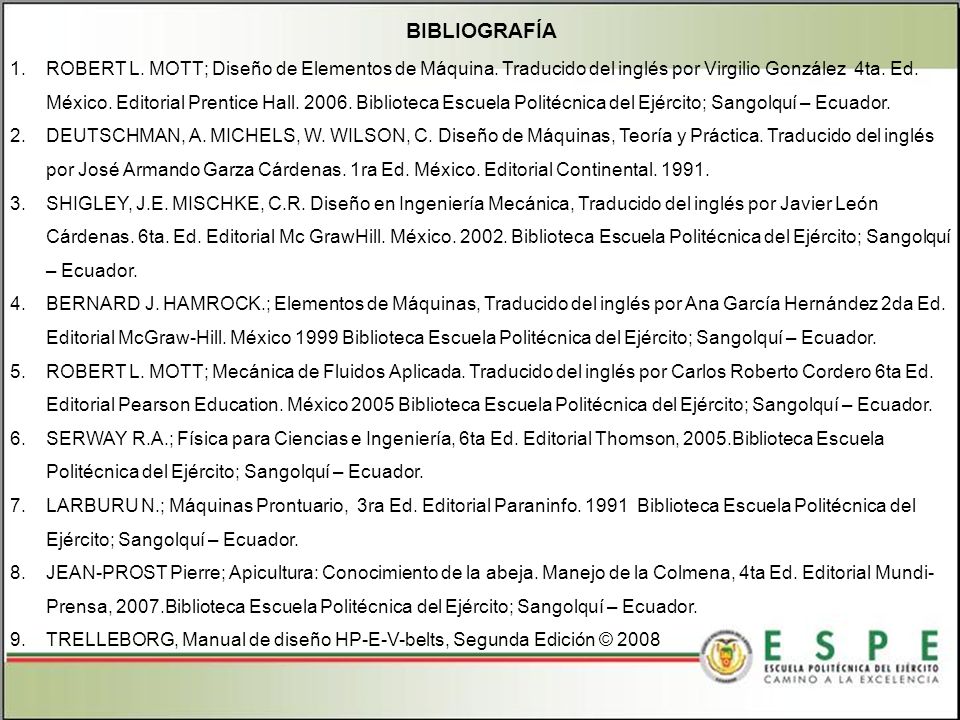 BIBLIOGRAFÍA

1. ROBERT L. MOTT; Diseño de Elementos de Máquina. Traducido del inglés por Virgilio González 4ta. Ed. México. Editorial Prentice Hall. 2006. Biblioteca Escuela Politécnica del Ejército; Sangolquí – Ecuador.
2. DEUTSCHMAN, A. MICHELS, W. WILSON, C. Diseño de Máquinas, Teoría y Práctica. Traducido del inglés por José Armando Garza Cárdenas. 1ra Ed. México. Editorial Continental. 1991.
3. SHIGLEY, J.E. MISCHKE, C.R. Diseño en Ingeniería Mecánica, Traducido del inglés por Javier León Cárdenas. 6ta. Ed. Editorial Mc GrawHill. México. 2002. Biblioteca Escuela Politécnica del Ejército; Sangolquí – Ecuador.
4. BERNARD J. HAMROCK.; Elementos de Máquinas, Traducido del inglés por Ana García Hernández 2da Ed. Editorial McGraw-Hill. México 1999 Biblioteca Escuela Politécnica del Ejército; Sangolquí – Ecuador.
5. ROBERT L. MOTT; Mecánica de Fluidos Aplicada. Traducido del inglés por Carlos Roberto Cordero 6ta Ed. Editorial Pearson Education. México 2005 Biblioteca Escuela Politécnica del Ejército; Sangolquí – Ecuador.
6. SERWAY R.A.; Física para Ciencias e Ingeniería, 6ta Ed. Editorial Thomson, 2005.Biblioteca Escuela Politécnica del Ejército; Sangolquí – Ecuador.
7. LARBURU N.; Máquinas Prontuario, 3ra Ed. Editorial Paraninfo. 1991 Biblioteca Escuela Politécnica del Ejército; Sangolquí – Ecuador.
8. JEAN-PROST Pierre; Apicultura: Conocimiento de la abeja. Manejo de la Colmena, 4ta Ed. Editorial Mundi-Prensa, 2007.Biblioteca Escuela Politécnica del Ejército; Sangolquí – Ecuador.
9. TRELLEBORG, Manual de diseño HP-E-V-belts, Segunda Edición © 2008

ESPE
ESCUELA POLITÉCNICA DEL EJÉRCITO
CAMINO A LA EXCELENCIA